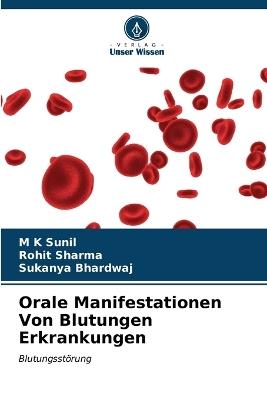 - VERLAG -
Unser Wissen

M K Sunil
Rohit Sharma
Sukanya Bhardwaj

Orale Manifestationen Von Blutungen Erkrankungen

Blutungsstörung